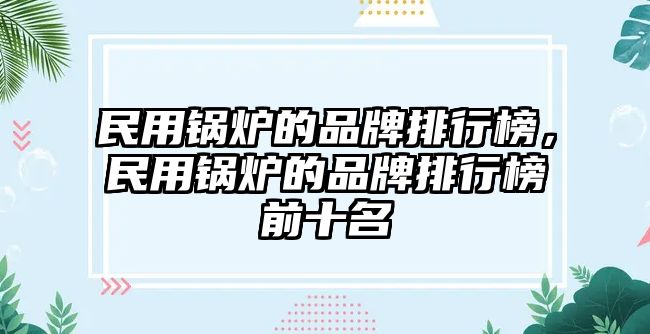 民用锅炉的品牌排行榜，民用锅炉的品牌排行榜前十名